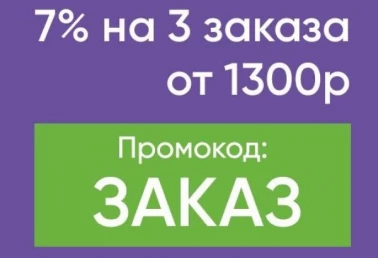 7% на 3 заказа от 1300р

Промокод:
ЗАКАЗ